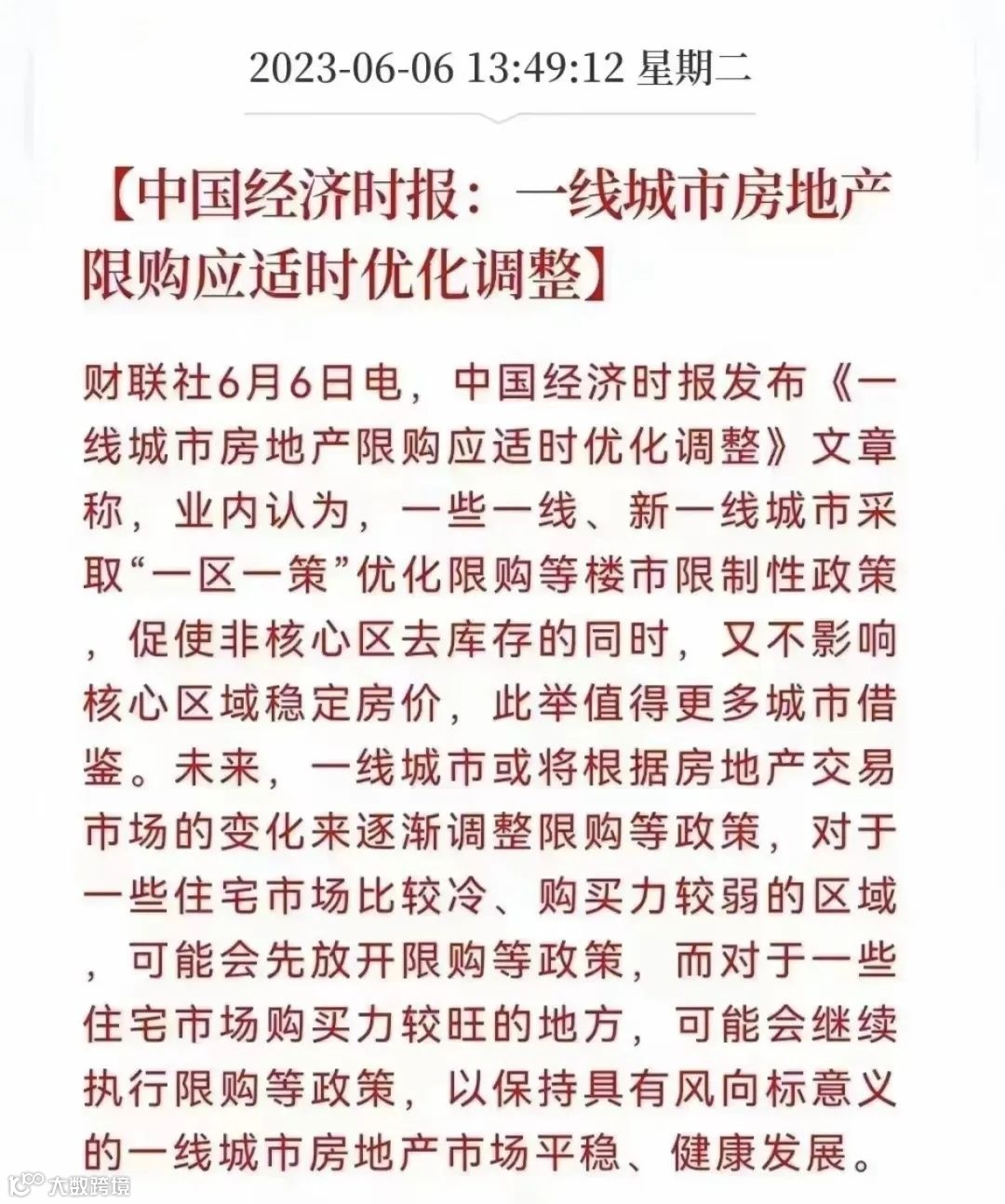 2023-06-06 13:49:12 星期二

【中国经济时报：一线城市房地产限购应适时优化调整】

财联社6月6日电，中国经济时报发布《一线城市房地产限购应适时优化调整》文章称，业内认为，一些一线、新一线城市采取“一区一策”优化限购等楼市限制性政策，促使非核心区去库存的同时，又不影响核心区域稳定房价，此举值得更多城市借鉴。未来，一线城市或将根据房地产交易市场的变化来逐渐调整限购等政策，对于一些住宅市场比较冷、购买力较弱的区域，可能会先放开限购等政策，而对于一些住宅市场购买力较旺的地方，可能会继续执行限购等政策，以保持具有风向标意义的一线城市房地产市场平稳、健康发展。

大数跨境